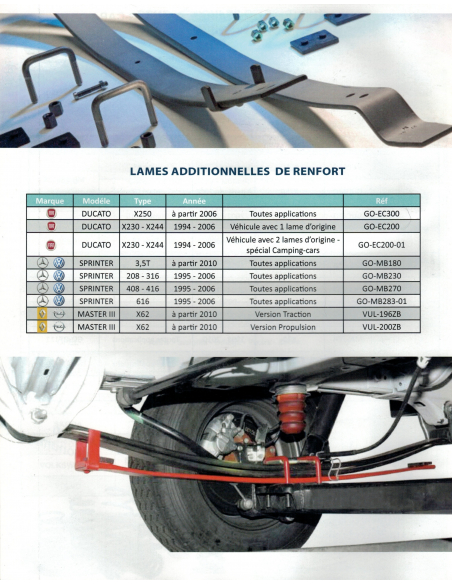 LAMES ADDITIONNELLES DE RENFORT

| Marque | Modèle | Type | Année | | Réf |
|---|---|---|---|---|---|
| | DUCATO | X250 | à partir 2006 | Toutes applications | GO-EC300 |
| | DUCATO | X230 - X244 | 1994 - 2006 | Véhicule avec 1 lame d'origine | GO-EC200 |
| | DUCATO | X230 - X244 | 1994 - 2006 | Véhicule avec 2 lames d'origine - spécial Camping-cars | GO-EC200-01 |
| | SPRINTER | 3,5T | à partir 2010 | Toutes applications | GO-MB180 |
| | SPRINTER | 208 - 316 | 1995 - 2006 | Toutes applications | GO-MB230 |
| | SPRINTER | 408 - 416 | 1995 - 2006 | Toutes applications | GO-MB270 |
| | SPRINTER | 616 | 1995 - 2006 | Toutes applications | GO-MB283-01 |
| | MASTER III | X62 | à partir 2010 | Version Traction | VUL-196ZB |
| | MASTER III | X62 | à partir 2010 | Version Propulsion | VUL-200ZB |